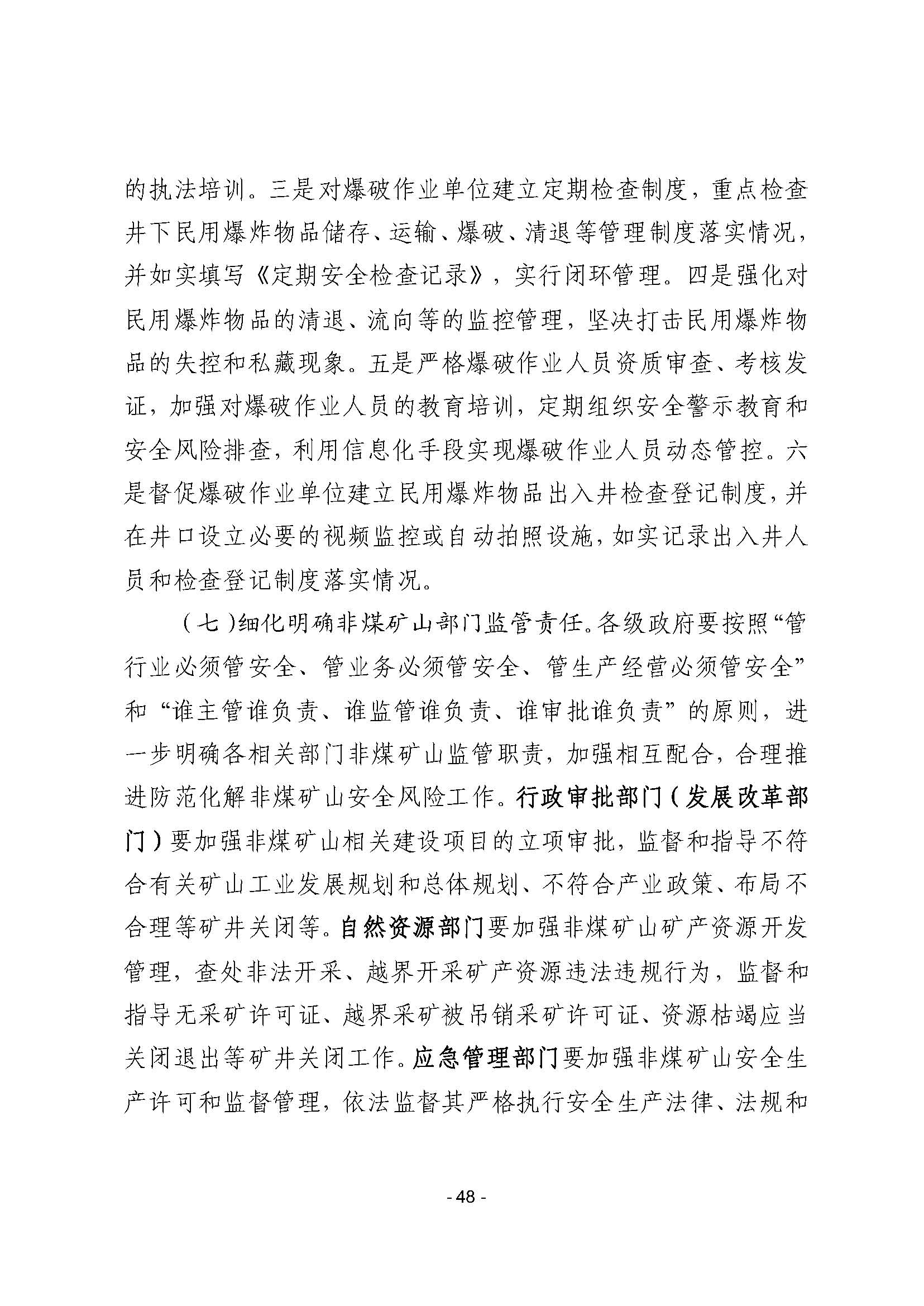 的执法培训。三是对爆破作业单位建立定期检查制度，重点检查井下民用爆炸物品储存、运输、爆破、清退等管理制度落实情况，并如实填写《定期安全检查记录》，实行闭环管理。四是强化对民用爆炸物品的清退、流向等的监控管理，坚决打击民用爆炸物品的失控和私藏现象。五是严格爆破作业人员资质审查、考核发证，加强对爆破作业人员的教育培训，定期组织安全警示教育和安全风险排查，利用信息化手段实现爆破作业人员动态管控。六是督促爆破作业单位建立民用爆炸物品出入井检查登记制度，并在井口设立必要的视频监控或自动拍照设施，如实记录出入井人员和检查登记制度落实情况。

（七）细化明确非煤矿山部门监管责任。各级政府要按照“管行业必须管安全、管业务必须管安全、管生产经营必须管安全”和“谁主管谁负责、谁监管谁负责、谁审批谁负责”的原则，进一步明确各相关部门非煤矿山监管职责，加强相互配合，合理推进防范化解非煤矿山安全风险工作。行政审批部门（发展改革部门）要加强非煤矿山相关建设项目的立项审批，监督和指导不符合有关矿山工业发展规划和总体规划、不符合产业政策、布局不合理等矿井关闭等。自然资源部门要加强非煤矿山矿产资源开发管理，查处非法开采、越界开采矿产资源违法违规行为，监督和指导无采矿许可证、越界采矿被吊销采矿许可证、资源枯竭应当关闭退出等矿井关闭工作。应急管理部门要加强非煤矿山安全生产许可和监督管理，依法监督其严格执行安全生产法律、法规和

- 48 -